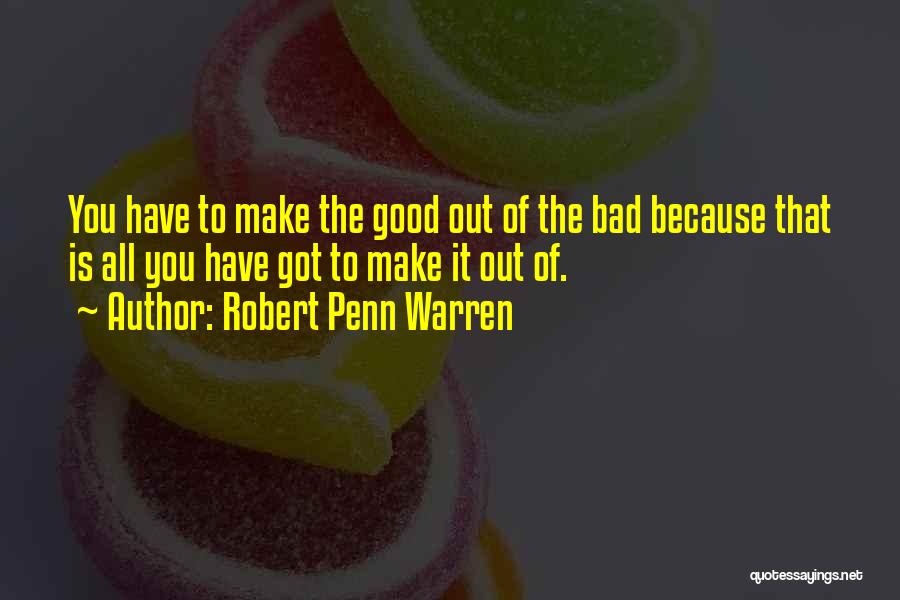 You have to make the good out of the bad because that is all you have got to make it out of.
~ Author: Robert Penn Warren

quotessayings.net